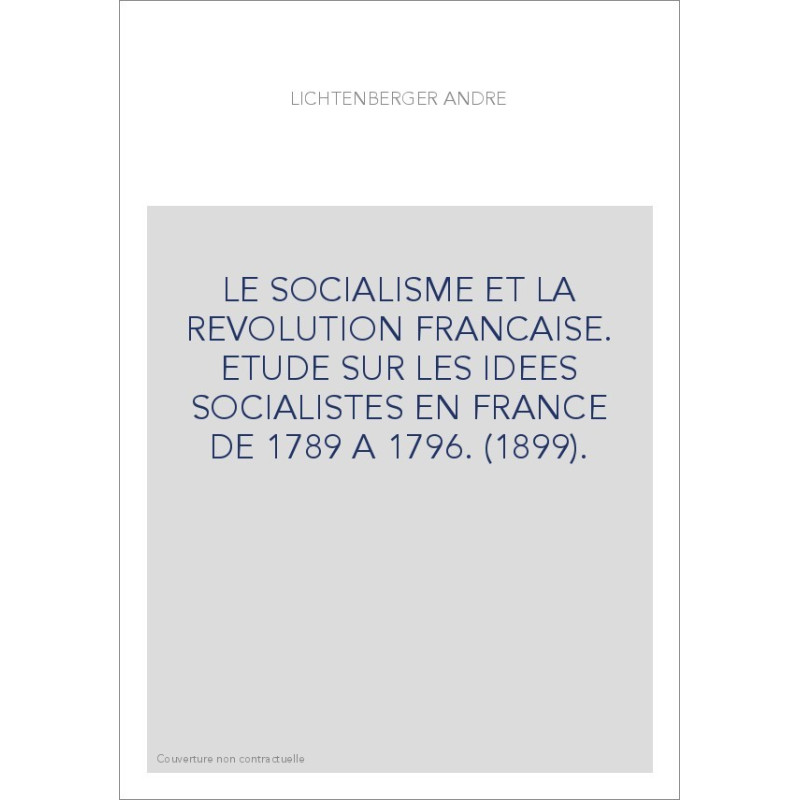 LICHTENBERGER ANDRE

LE SOCIALISME ET LA REVOLUTION FRANCAISE. ETUDE SUR LES IDEES SOCIALISTES EN FRANCE DE 1789 A 1796. (1899).

Couverture non contractuelle